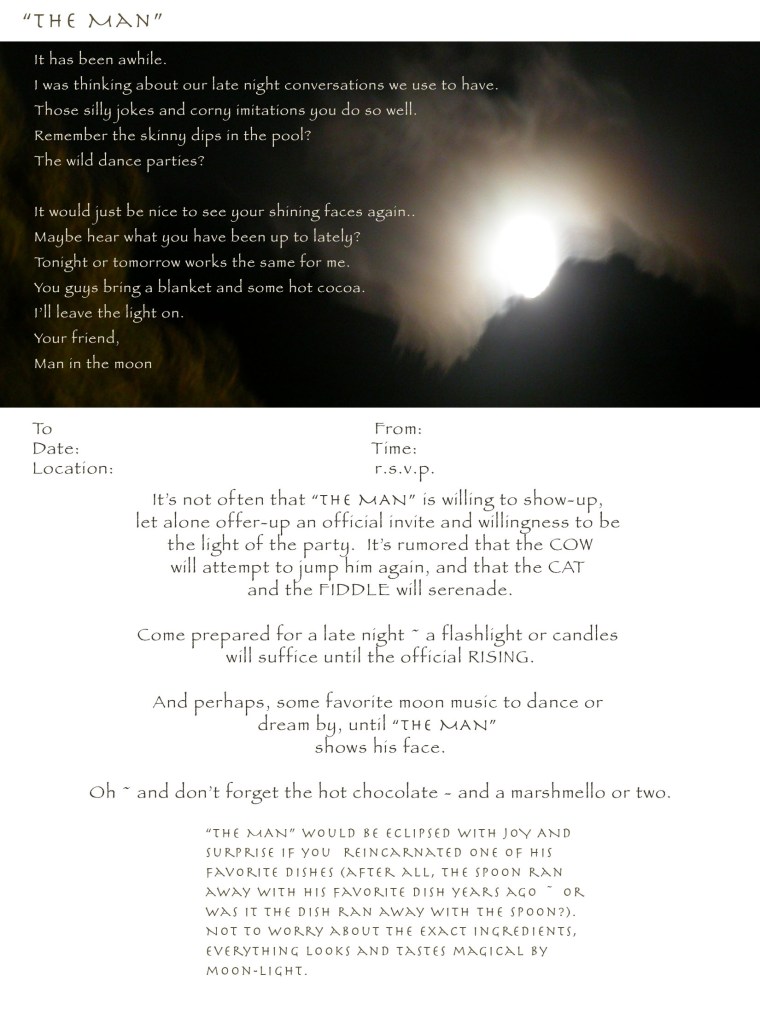 "THE MAN"

It has been awhile.
I was thinking about our late night conversations we use to have.
Those silly jokes and corny imitations you do so well.
Remember the skinny dips in the pool?
The wild dance parties?

It would just be nice to see your shining faces again..
Maybe hear what you have been up to lately?
Tonight or tomorrow works the same for me.
You guys bring a blanket and some hot cocoa.
I'll leave the light on.
Your friend,
Man in the moon

To
Date:
Location:

From:
Time:
r.s.v.p.

It's not often that "THE MAN" is willing to show-up, let alone offer-up an official invite and willingness to be the light of the party. It's rumored that the COW will attempt to jump him again, and that the CAT and the FIDDLE will serenade.

Come prepared for a late night ~ a flashlight or candles will suffice until the official RISING.

And perhaps, some favorite moon music to dance or dream by, until "THE MAN" shows his face.

Oh ~ and don't forget the hot chocolate ~ and a marshmello or two.

"THE MAN" WOULD BE ECLIPSED WITH JOY AND SURPRISE IF YOU REINCARNATED ONE OF HIS FAVORITE DISHES (AFTER ALL, THE SPOON RAN AWAY WITH HIS FAVORITE DISH YEARS AGO ~ OR WAS IT THE DISH RAN AWAY WITH THE SPOON?). NOT TO WORRY ABOUT THE EXACT INGREDIENTS, EVERYTHING LOOKS AND TASTES MAGICAL BY MOON-LIGHT.